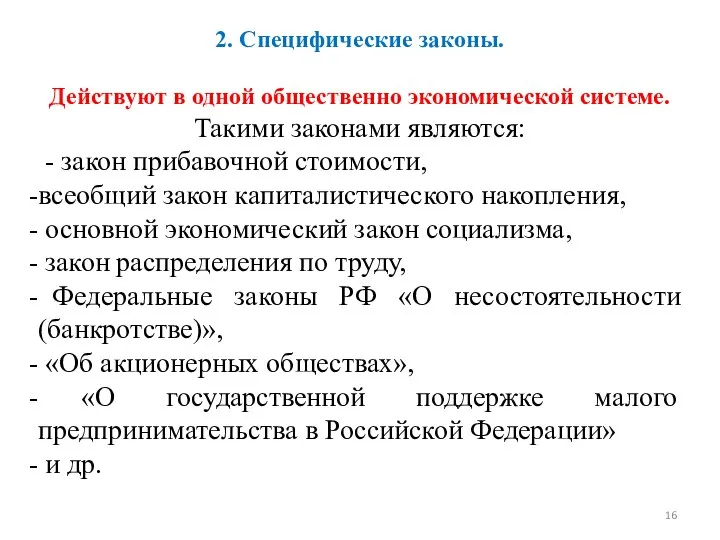 2. Специфические законы.

Действуют в одной общественно экономической системе.

Такими законами являются:

- закон прибавочной стоимости,
-всеобщий закон капиталистического накопления,
- основной экономический закон социализма,
- закон распределения по труду,
- Федеральные законы РФ «О несостоятельности (банкротстве)»,
- «Об акционерных обществах»,
- «О государственной поддержке малого предпринимательства в Российской Федерации»
- и др.

16